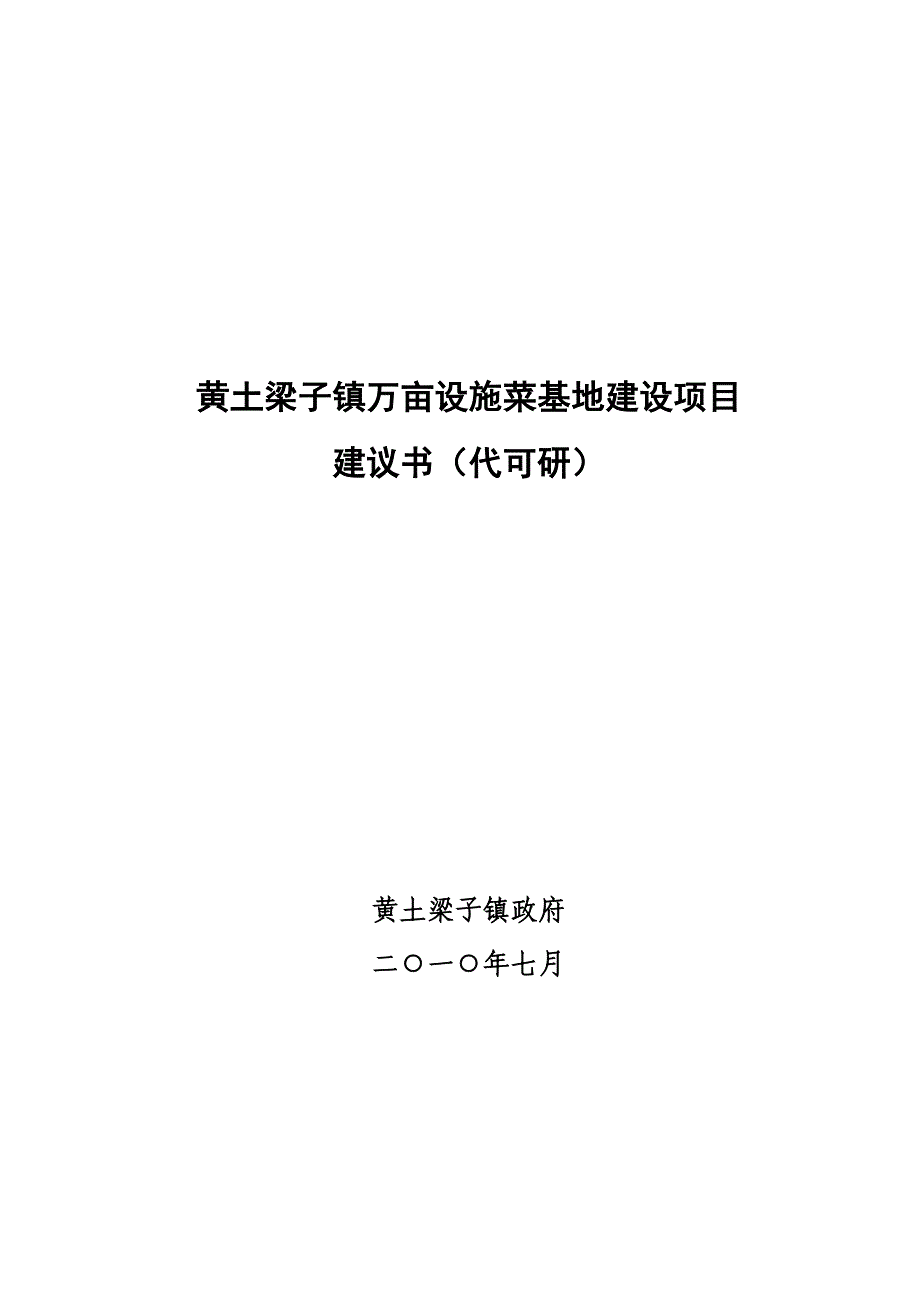 黄土梁子镇万亩设施菜基地建设项目
建议书（代可研）

黄土梁子镇政府
二〇一〇年七月